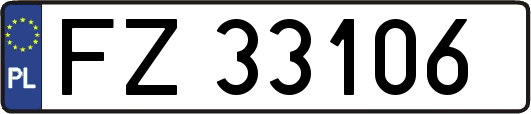 PL
FZ 33106